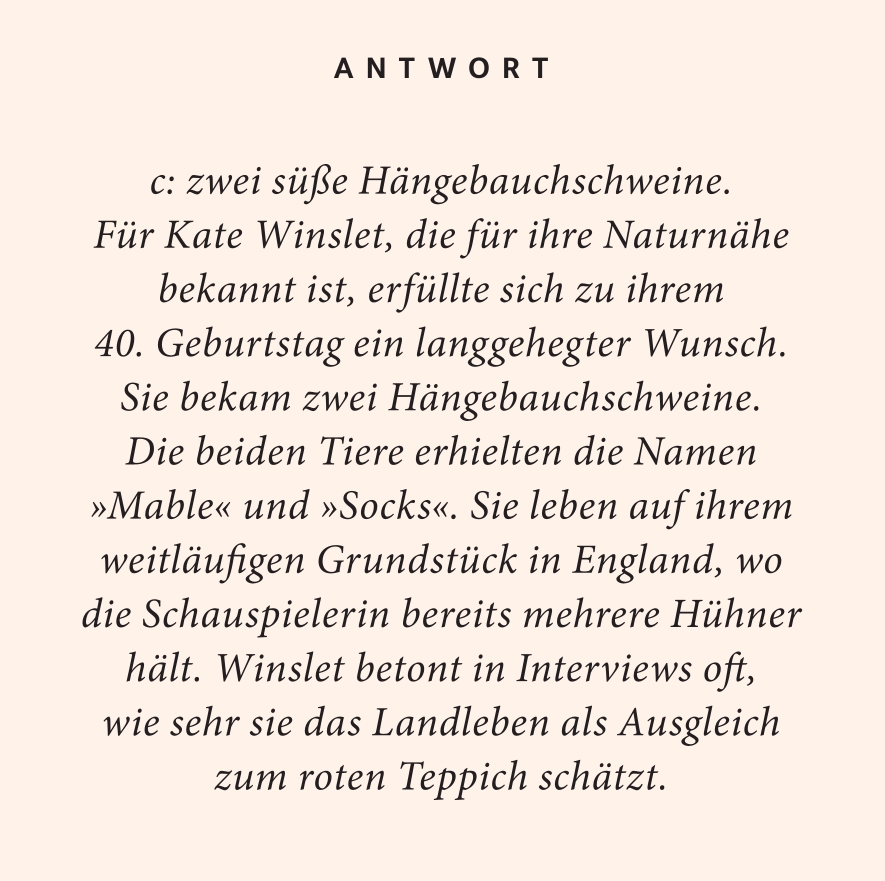 ANTWORT

c: zwei süße Hängebauchschweine. Für Kate Winslet, die für ihre Naturnähe bekannt ist, erfüllte sich zu ihrem 40. Geburtstag ein langgehegter Wunsch. Sie bekam zwei Hängebauchschweine. Die beiden Tiere erhielten die Namen »Mable« und »Socks«. Sie leben auf ihrem weitläufigen Grundstück in England, wo die Schauspielerin bereits mehrere Hühner hält. Winslet betont in Interviews oft, wie sehr sie das Landleben als Ausgleich zum roten Teppich schätzt.